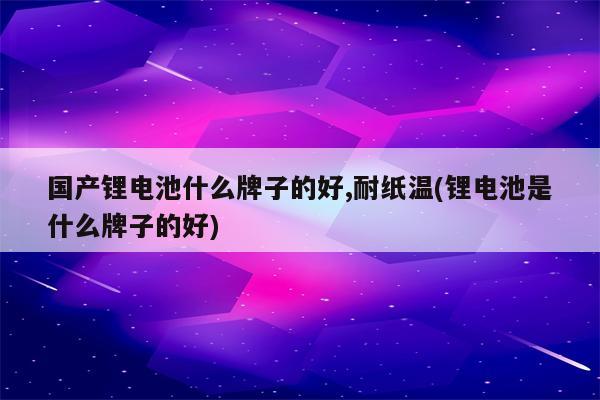 国产锂电池什么牌子的好,耐纸温(锂电池是什么牌子的好)